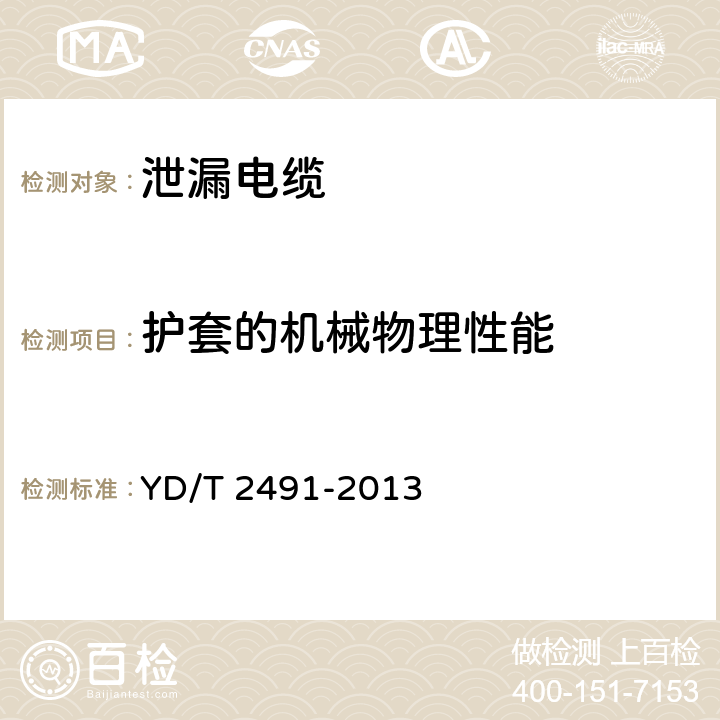 MA CNAS AC ilac-MRA

检测对象： 泄漏电缆

检测项目： 护套的机械物理性能

检测标准： YD/T 2491-2013

百检
Baijiantest.com

做检测 上百检
400-151-7153